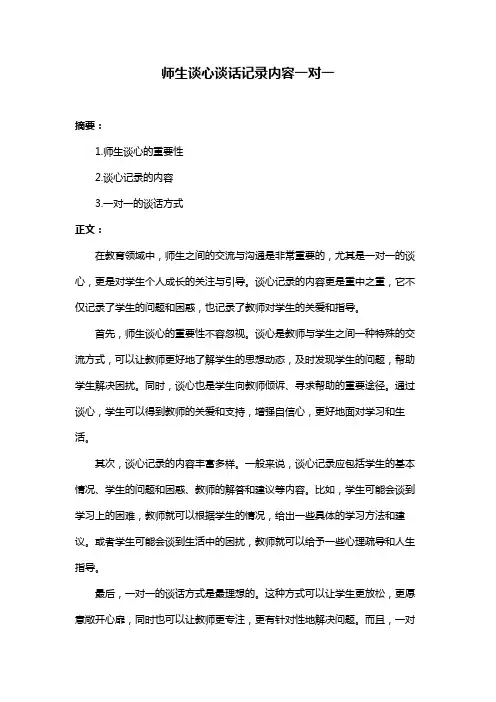 师生谈心谈话记录内容一对一

摘要：

1.师生谈心的重要性

2.谈心记录的内容

3.一对一的谈话方式

正文：

在教育领域中，师生之间的交流与沟通是非常重要的，尤其是一对一的谈心，更是对学生个人成长的关注与引导。谈心记录的内容更是重中之重，它不仅记录了学生的问题和困惑，也记录了教师对学生的关爱和指导。

首先，师生谈心的重要性不容忽视。谈心是教师与学生之间一种特殊的交流方式，可以让教师更好地了解学生的思想动态，及时发现学生的问题，帮助学生解决困扰。同时，谈心也是学生向教师倾诉、寻求帮助的重要途径。通过谈心，学生可以得到教师的关爱和支持，增强自信心，更好地面对学习和生活。

其次，谈心记录的内容丰富多样。一般来说，谈心记录应包括学生的基本情况、学生的问题和困惑、教师的解答和建议等内容。比如，学生可能会谈到学习上的困难，教师就可以根据学生的情况，给出一些具体的学习方法和建议。或者学生可能会谈到生活中的困扰，教师就可以给予一些心理疏导和人生指导。

最后，一对一的谈话方式是最理想的。这种方式可以让学生更放松，更愿意敞开心扉，同时也可以让教师更专注，更有针对性地解决问题。而且，一对